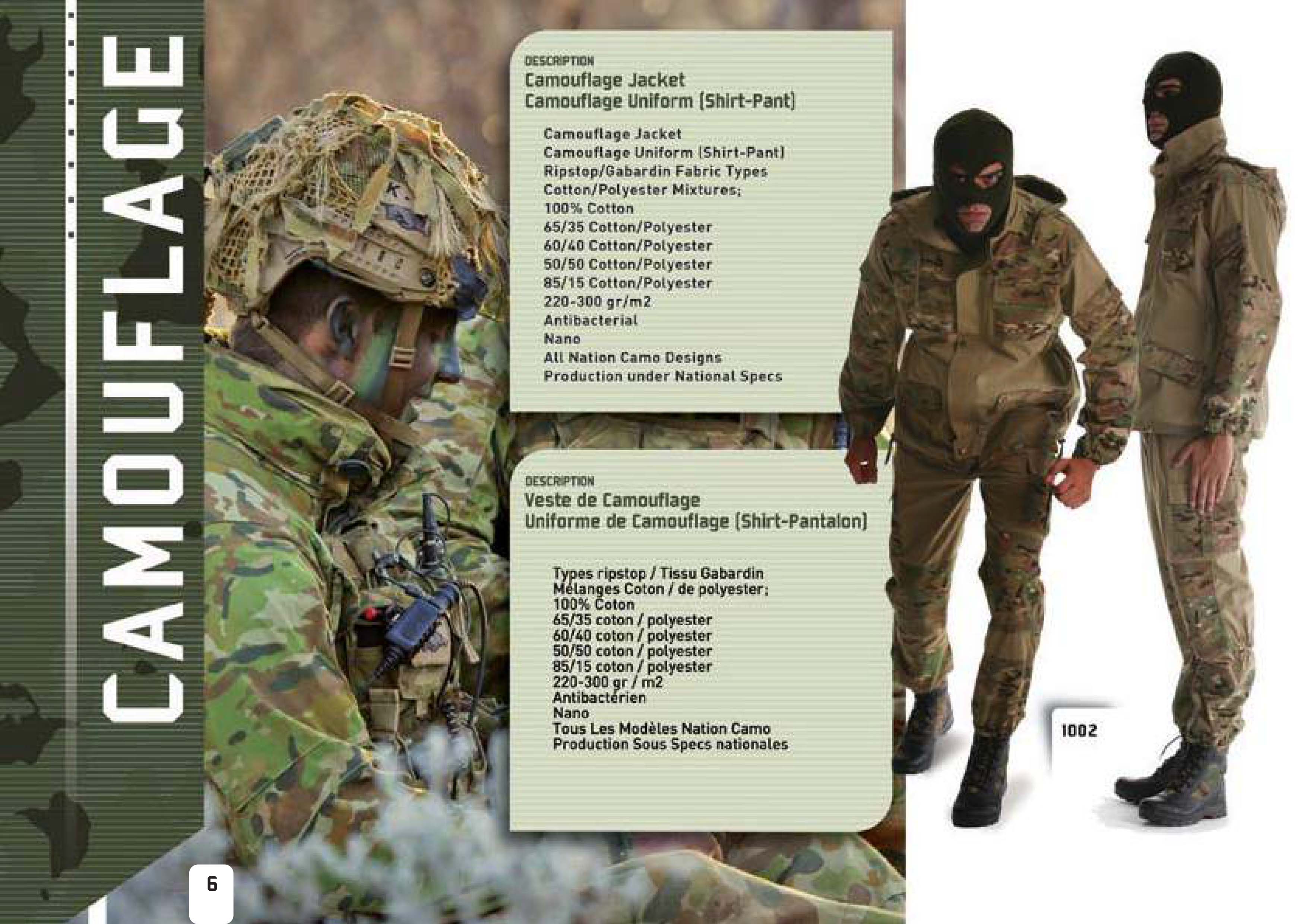 CAMOUFLAGE

DESCRIPTION
Camouflage Jacket
Camouflage Uniform (Shirt-Pant)

Camouflage Jacket
Camouflage Uniform (Shirt-Pant)
Ripstop/Gabardin Fabric Types
Cotton/Polyester Mixtures;
100% Cotton
65/35 Cotton/Polyester
60/40 Cotton/Polyester
50/50 Cotton/Polyester
85/15 Cotton/Polyester
220-300 gr/m2
Antibacterial
Nano
All Nation Camo Designs
Production under National Specs

DESCRIPTION
Veste de Camouflage
Uniforme de Camouflage (Shirt-Pantalon)

Types ripstop / Tissu Gabardin
Mélanges Coton / de polyester;
100% Coton
65/35 coton / polyester
60/40 coton / polyester
50/50 coton / polyester
85/15 coton / polyester
220-300 gr / m2
Antibactérien
Nano
Tous Les Modèles Nation Camo
Production Sous Specs nationales

1002

6